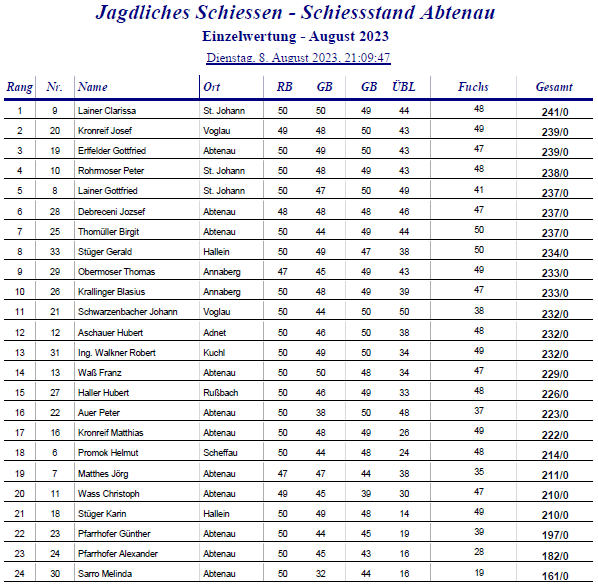 Jagdliches Schiessen - Schiessstand Abtenau

Einzelwertung - August 2023

Dienstag, 8. August 2023, 21:09:47

| Rang | Nr. | Name | Ort | RB | GB | GB | ÜBL | Fuchs | Gesamt |
|---|---|---|---|---|---|---|---|---|---|
| 1 | 9 | Lainer Clarissa | St. Johann | 50 | 50 | 49 | 44 | 48 | 241/0 |
| 2 | 20 | Kronreif Josef | Voglau | 49 | 48 | 50 | 43 | 49 | 239/0 |
| 3 | 19 | Erlfelder Gottfried | Abtenau | 50 | 49 | 50 | 43 | 47 | 239/0 |
| 4 | 10 | Rohrmoser Peter | St. Johann | 50 | 48 | 49 | 43 | 48 | 238/0 |
| 5 | 8 | Lainer Gottfried | St. Johann | 50 | 47 | 50 | 49 | 41 | 237/0 |
| 6 | 28 | Debreceni Jozsef | Abtenau | 48 | 48 | 48 | 46 | 47 | 237/0 |
| 7 | 25 | Thomüller Birgit | Abtenau | 50 | 44 | 49 | 44 | 50 | 237/0 |
| 8 | 33 | Stüger Gerald | Hallein | 50 | 49 | 47 | 38 | 50 | 234/0 |
| 9 | 29 | Obermoser Thomas | Annaberg | 47 | 45 | 49 | 43 | 49 | 233/0 |
| 10 | 26 | Krallinger Blasius | Annaberg | 50 | 48 | 49 | 39 | 47 | 233/0 |
| 11 | 21 | Schwarzenbacher Johann | Voglau | 50 | 44 | 50 | 50 | 38 | 232/0 |
| 12 | 12 | Aschauer Hubert | Adnet | 50 | 46 | 50 | 38 | 48 | 232/0 |
| 13 | 31 | Ing. Walkner Robert | Kuchl | 50 | 49 | 50 | 34 | 49 | 232/0 |
| 14 | 13 | Waß Franz | Abtenau | 50 | 50 | 48 | 34 | 47 | 229/0 |
| 15 | 27 | Haller Hubert | Rußbach | 50 | 46 | 49 | 33 | 48 | 226/0 |
| 16 | 22 | Auer Peter | Abtenau | 50 | 38 | 50 | 48 | 37 | 223/0 |
| 17 | 16 | Kronreif Matthias | Abtenau | 50 | 48 | 49 | 26 | 49 | 222/0 |
| 18 | 6 | Promok Helmut | Scheffau | 50 | 44 | 48 | 24 | 48 | 214/0 |
| 19 | 7 | Matthes Jörg | Abtenau | 47 | 47 | 44 | 38 | 35 | 211/0 |
| 20 | 11 | Wass Christoph | Abtenau | 49 | 45 | 39 | 30 | 47 | 210/0 |
| 21 | 18 | Stüger Karin | Hallein | 50 | 49 | 48 | 14 | 49 | 210/0 |
| 22 | 23 | Pfarrhofer Günther | Abtenau | 50 | 44 | 45 | 19 | 39 | 197/0 |
| 23 | 24 | Pfarrhofer Alexander | Abtenau | 50 | 45 | 43 | 16 | 28 | 182/0 |
| 24 | 30 | Sarro Melinda | Abtenau | 50 | 32 | 44 | 16 | 19 | 161/0 |